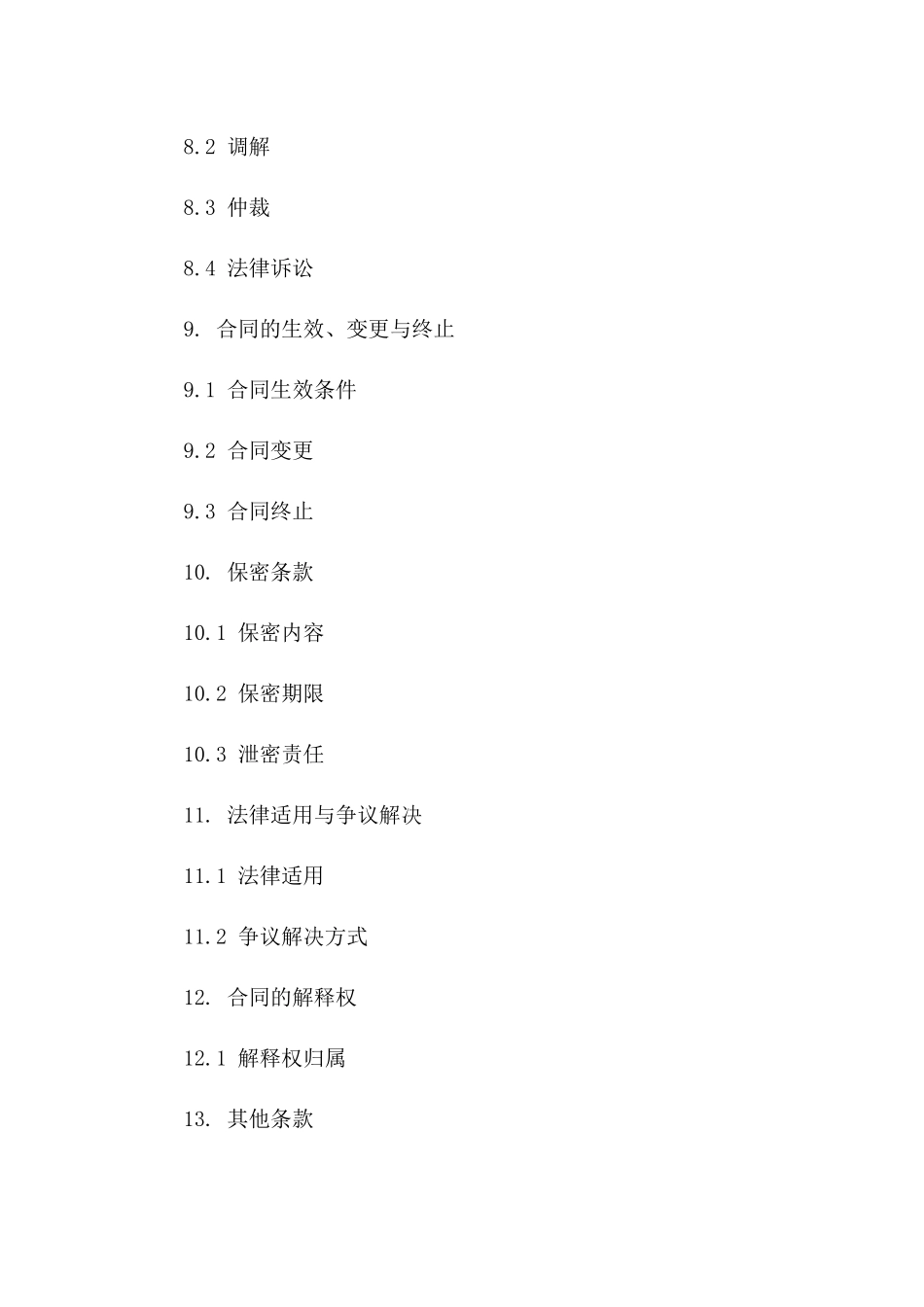 8.2 调解

8.3 仲裁

8.4 法律诉讼

9. 合同的生效、变更与终止

9.1 合同生效条件

9.2 合同变更

9.3 合同终止

10. 保密条款

10.1 保密内容

10.2 保密期限

10.3 泄密责任

11. 法律适用与争议解决

11.1 法律适用

11.2 争议解决方式

12. 合同的解释权

12.1 解释权归属

13. 其他条款